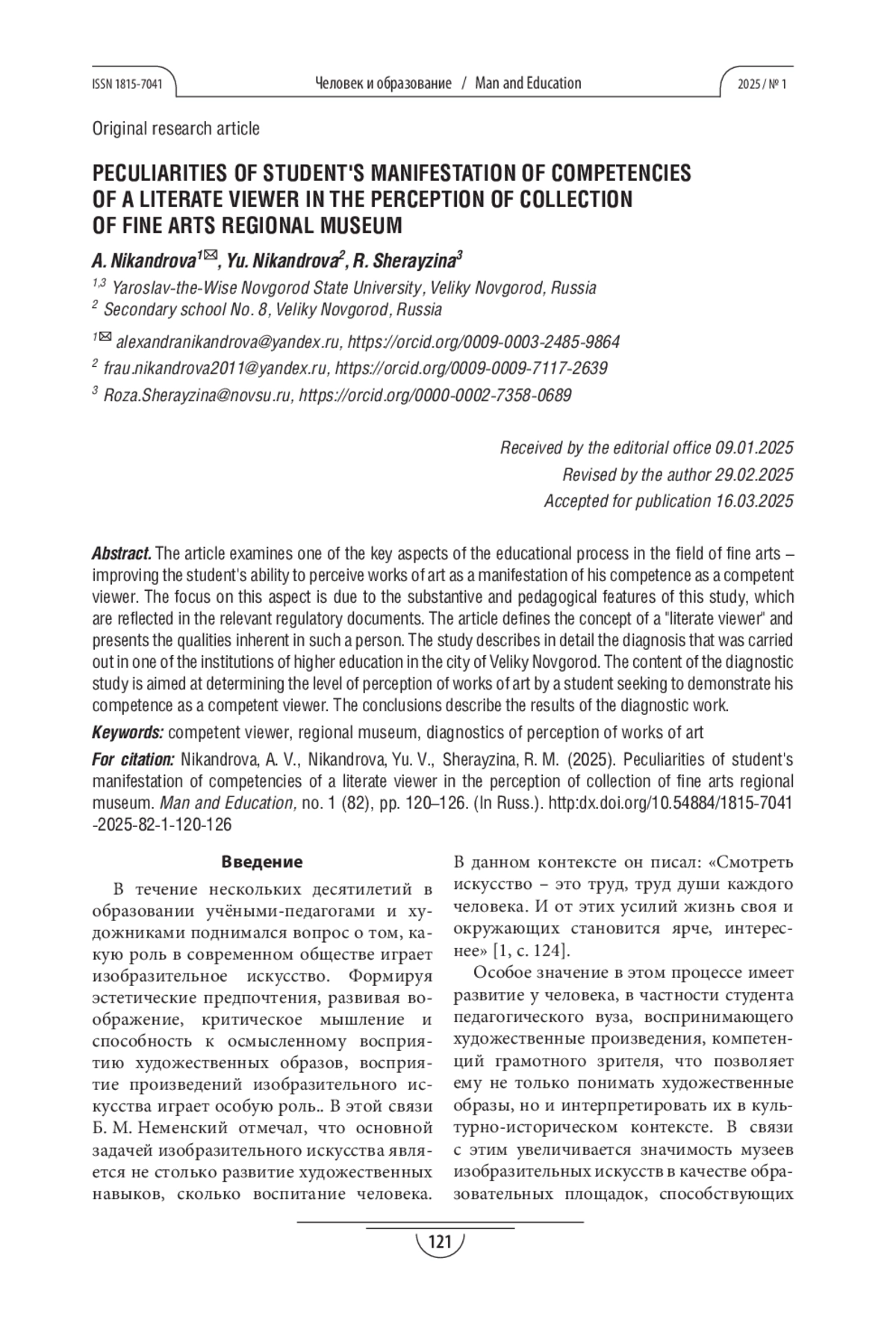 ISSN 1815-7041

Человек и образование / Man and Education

2025 / № 1

Original research article

PECULIARITIES OF STUDENT'S MANIFESTATION OF COMPETENCIES OF A LITERATE VIEWER IN THE PERCEPTION OF COLLECTION OF FINE ARTS REGIONAL MUSEUM

A. Nikandrova$^{1✉}$, Yu. Nikandrova$^{2}$, R. Sherayzina$^{3}$

$^{1,3}$ Yaroslav-the-Wise Novgorod State University, Veliky Novgorod, Russia
$^{2}$ Secondary school No. 8, Veliky Novgorod, Russia

$^{1✉}$ alexandranikandrova@yandex.ru, https://orcid.org/0009-0003-2485-9864
$^{2}$ frau.nikandrova2011@yandex.ru, https://orcid.org/0009-0009-7117-2639
$^{3}$ Roza.Sherayzina@novsu.ru, https://orcid.org/0000-0002-7358-0689

Received by the editorial office 09.01.2025
Revised by the author 29.02.2025
Accepted for publication 16.03.2025

Abstract. The article examines one of the key aspects of the educational process in the field of fine arts – improving the student's ability to perceive works of art as a manifestation of his competence as a competent viewer. The focus on this aspect is due to the substantive and pedagogical features of this study, which are reflected in the relevant regulatory documents. The article defines the concept of a "literate viewer" and presents the qualities inherent in such a person. The study describes in detail the diagnosis that was carried out in one of the institutions of higher education in the city of Veliky Novgorod. The content of the diagnostic study is aimed at determining the level of perception of works of art by a student seeking to demonstrate his competence as a competent viewer. The conclusions describe the results of the diagnostic work.

Keywords: competent viewer, regional museum, diagnostics of perception of works of art

For citation: Nikandrova, A. V., Nikandrova, Yu. V., Sherayzina, R. M. (2025). Peculiarities of student's manifestation of competencies of a literate viewer in the perception of collection of fine arts regional museum. Man and Education, no. 1 (82), pp. 120–126. (In Russ.). http:dx.doi.org/10.54884/1815-7041-2025-82-1-120-126

Введение

В течение нескольких десятилетий в образовании учёными-педагогами и художниками поднимался вопрос о том, какую роль в современном обществе играет изобразительное искусство. Формируя эстетические предпочтения, развивая воображение, критическое мышление и способность к осмысленному восприятию художественных образов, восприятие произведений изобразительного искусства играет особую роль.. В этой связи Б. М. Неменский отмечал, что основной задачей изобразительного искусства является не столько развитие художественных навыков, сколько воспитание человека.

В данном контексте он писал: «Смотреть искусство – это труд, труд души каждого человека. И от этих усилий жизнь своя и окружающих становится ярче, интереснее» [1, с. 124].

Особое значение в этом процессе имеет развитие у человека, в частности студента педагогического вуза, воспринимающего художественные произведения, компетенций грамотного зрителя, что позволяет ему не только понимать художественные образы, но и интерпретировать их в культурно-историческом контексте. В связи с этим увеличивается значимость музеев изобразительных искусств в качестве образовательных площадок, способствующих

121